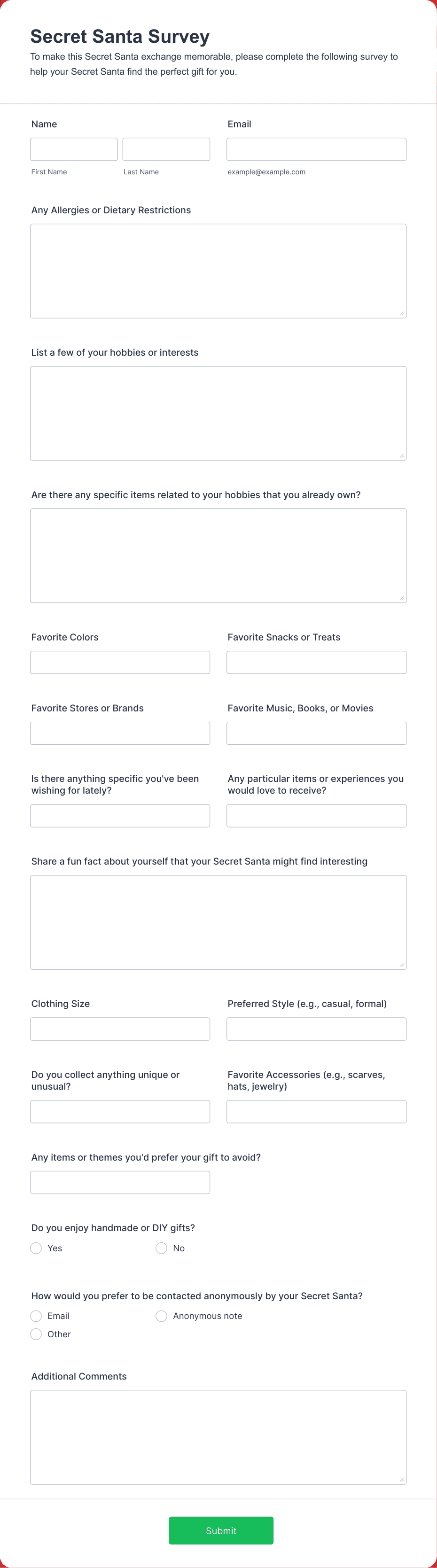 Secret Santa Survey

To make this Secret Santa exchange memorable, please complete the following survey to help your Secret Santa find the perfect gift for you.

Name

First Name

Last Name

Email

example@example.com

Any Allergies or Dietary Restrictions

List a few of your hobbies or interests

Are there any specific items related to your hobbies that you already own?

Favorite Colors

Favorite Snacks or Treats

Favorite Stores or Brands

Favorite Music, Books, or Movies

Is there anything specific you've been wishing for lately?

Any particular items or experiences you would love to receive?

Share a fun fact about yourself that your Secret Santa might find interesting

Clothing Size

Preferred Style (e.g., casual, formal)

Do you collect anything unique or unusual?

Favorite Accessories (e.g., scarves, hats, jewelry)

Any items or themes you'd prefer your gift to avoid?

Do you enjoy handmade or DIY gifts?

Yes

No

How would you prefer to be contacted anonymously by your Secret Santa?

Email

Anonymous note

Other

Additional Comments

Submit